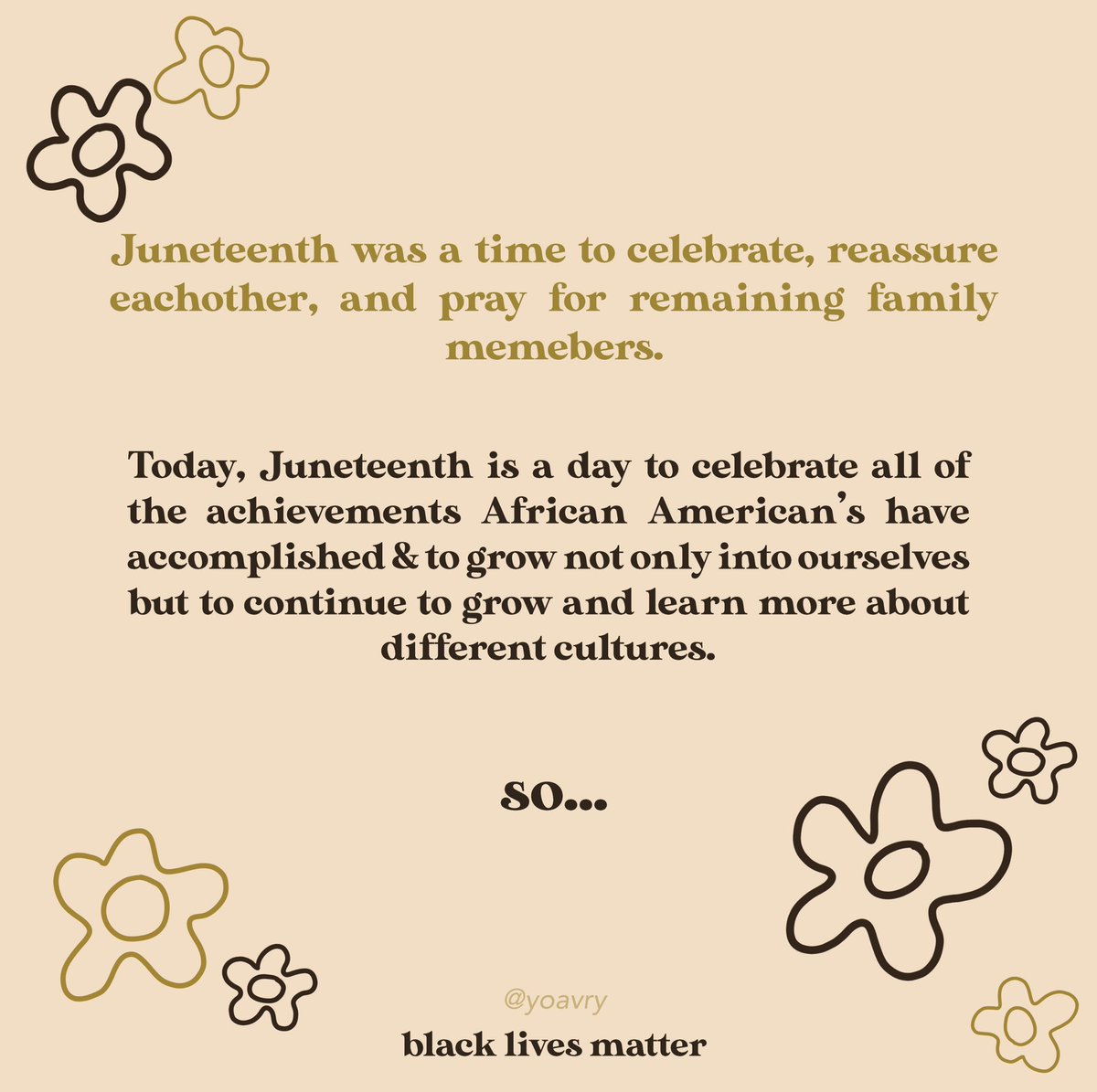 Juneteenth was a time to celebrate, reassure eachother, and pray for remaining family memebers.

Today, Juneteenth is a day to celebrate all of the achievements African American's have accomplished & to grow not only into ourselves but to continue to grow and learn more about different cultures.

so...

@yoavry

black lives matter